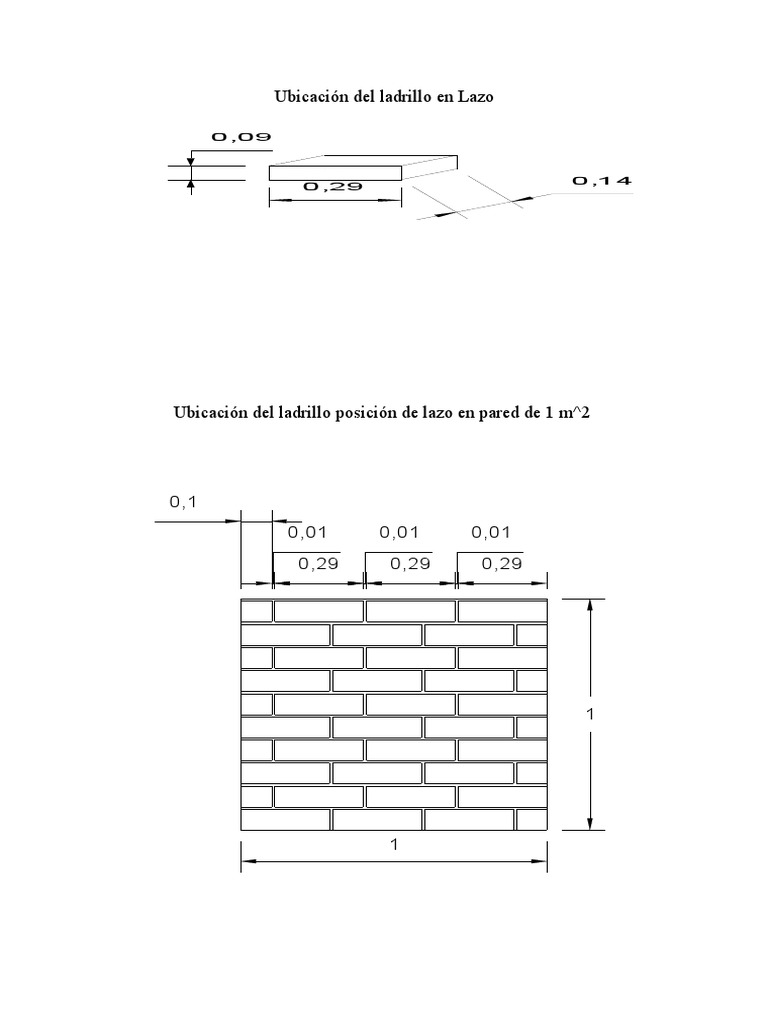 Ubicación del ladrillo en Lazo

0,09

0,29

0,14

Ubicación del ladrillo posición de lazo en pared de 1 m^2

0,1

0,01

0,01

0,01

0,29

0,29

0,29

1

1